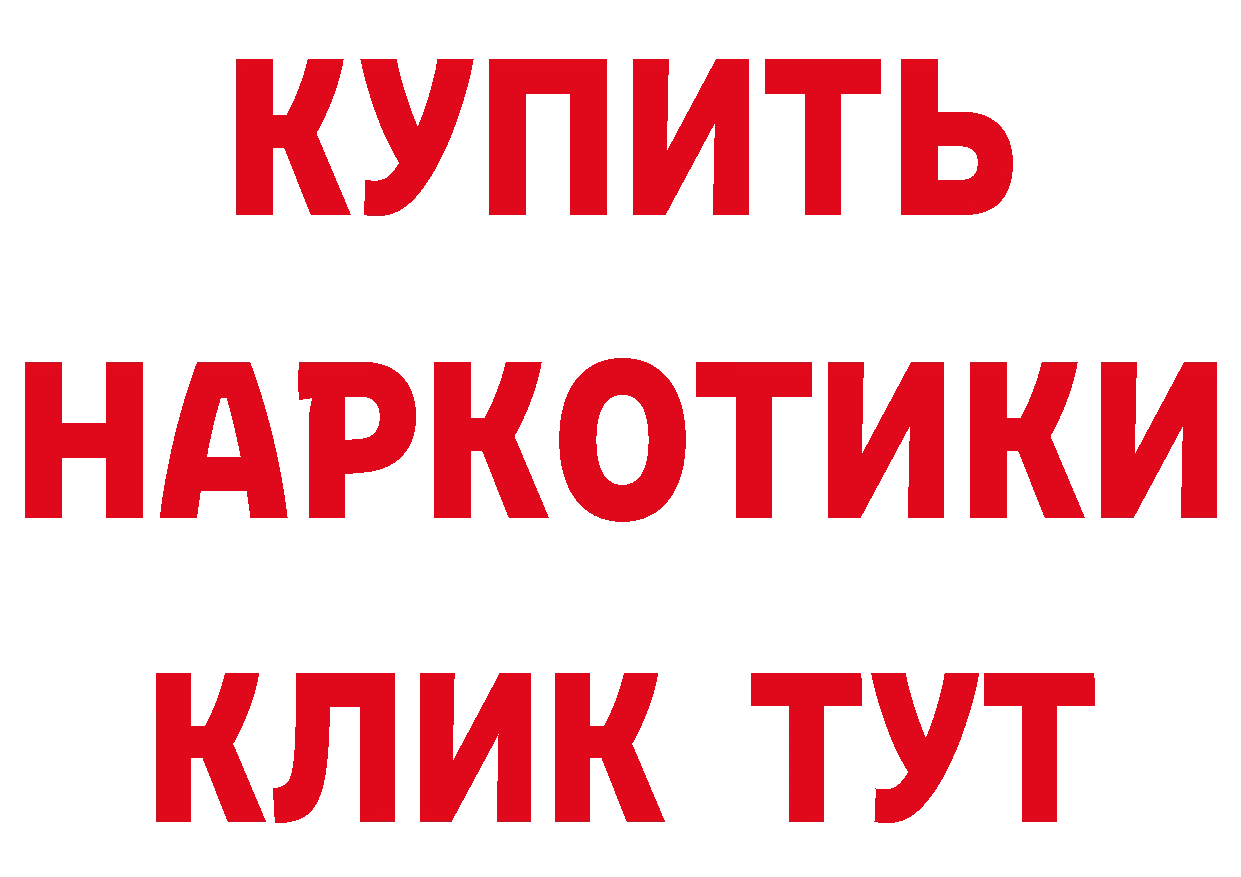 КУПИТЬ
НАРКОТИКИ
КЛИК ТУТ